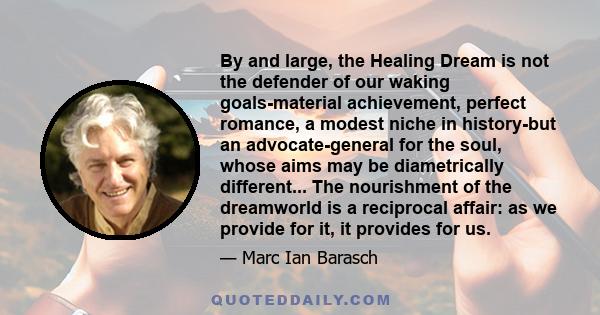 By and large, the Healing Dream is not the defender of our waking goals-material achievement, perfect romance, a modest niche in history-but an advocate-general for the soul, whose aims may be diametrically different... The nourishment of the dreamworld is a reciprocal affair: as we provide for it, it provides for us.

— Marc Ian Barasch

QUOTEDDAILY.COM